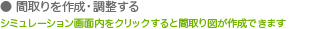 ● 間取りを作成・調整する

シミュレーション画面内をクリックすると間取り図が作成できます